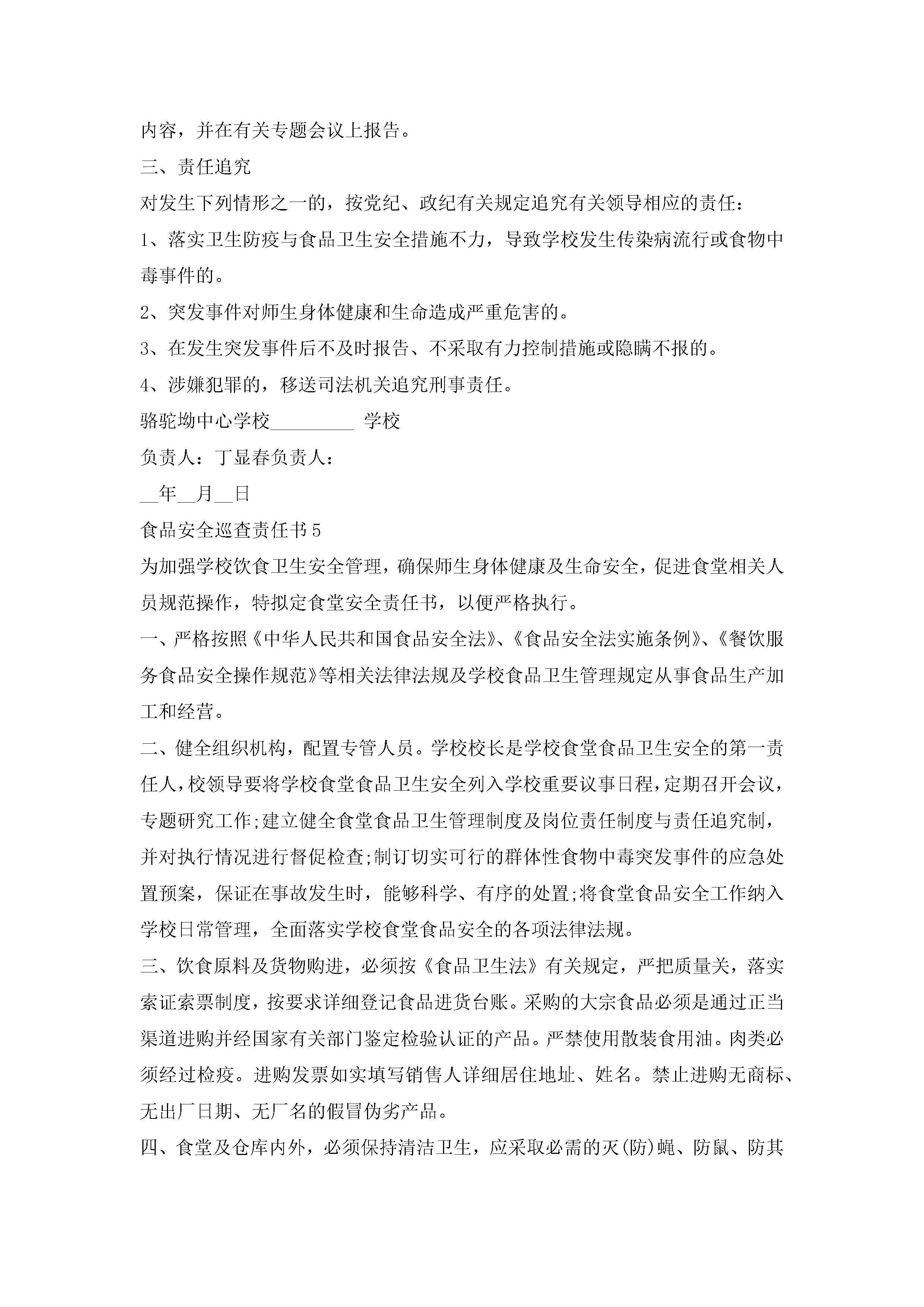 内容，并在有关专题会议上报告。

三、责任追究

对发生下列情形之一的，按党纪、政纪有关规定追究有关领导相应的责任：

1、落实卫生防疫与食品卫生安全措施不力，导致学校发生传染病流行或食物中毒事件的。

2、突发事件对师生身体健康和生命造成严重危害的。

3、在发生突发事件后不及时报告、不采取有力控制措施或隐瞒不报的。

4、涉嫌犯罪的，移送司法机关追究刑事责任。

骆驼坳中心学校_________ 学校

负责人：丁显春负责人：

__年__月__日

食品安全巡查责任书5

为加强学校饮食卫生安全管理，确保师生身体健康及生命安全，促进食堂相关人员规范操作，特拟定食堂安全责任书，以便严格执行。

一、严格按照《中华人民共和国食品安全法》、《食品安全法实施条例》、《餐饮服务食品安全操作规范》等相关法律法规及学校食品卫生管理规定从事食品生产加工和经营。

二、健全组织机构，配置专管人员。学校校长是学校食堂食品卫生安全的第一责任人，校领导要将学校食堂食品卫生安全列入学校重要议事日程，定期召开会议，专题研究工作;建立健全食堂食品卫生管理制度及岗位责任制度与责任追究制，并对执行情况进行督促检查;制订切实可行的群体性食物中毒突发事件的应急处置预案，保证在事故发生时，能够科学、有序的处置;将食堂食品安全工作纳入学校日常管理，全面落实学校食堂食品安全的各项法律法规。

三、饮食原料及货物购进，必须按《食品卫生法》有关规定，严把质量关，落实索证索票制度，按要求详细登记食品进货台账。采购的大宗食品必须是通过正当渠道进购并经国家有关部门鉴定检验认证的产品。严禁使用散装食用油。肉类必须经过检疫。进购发票如实填写销售人详细居住地址、姓名。禁止进购无商标、无出厂日期、无厂名的假冒伪劣产品。

四、食堂及仓库内外，必须保持清洁卫生，应采取必需的灭(防)蝇、防鼠、防其